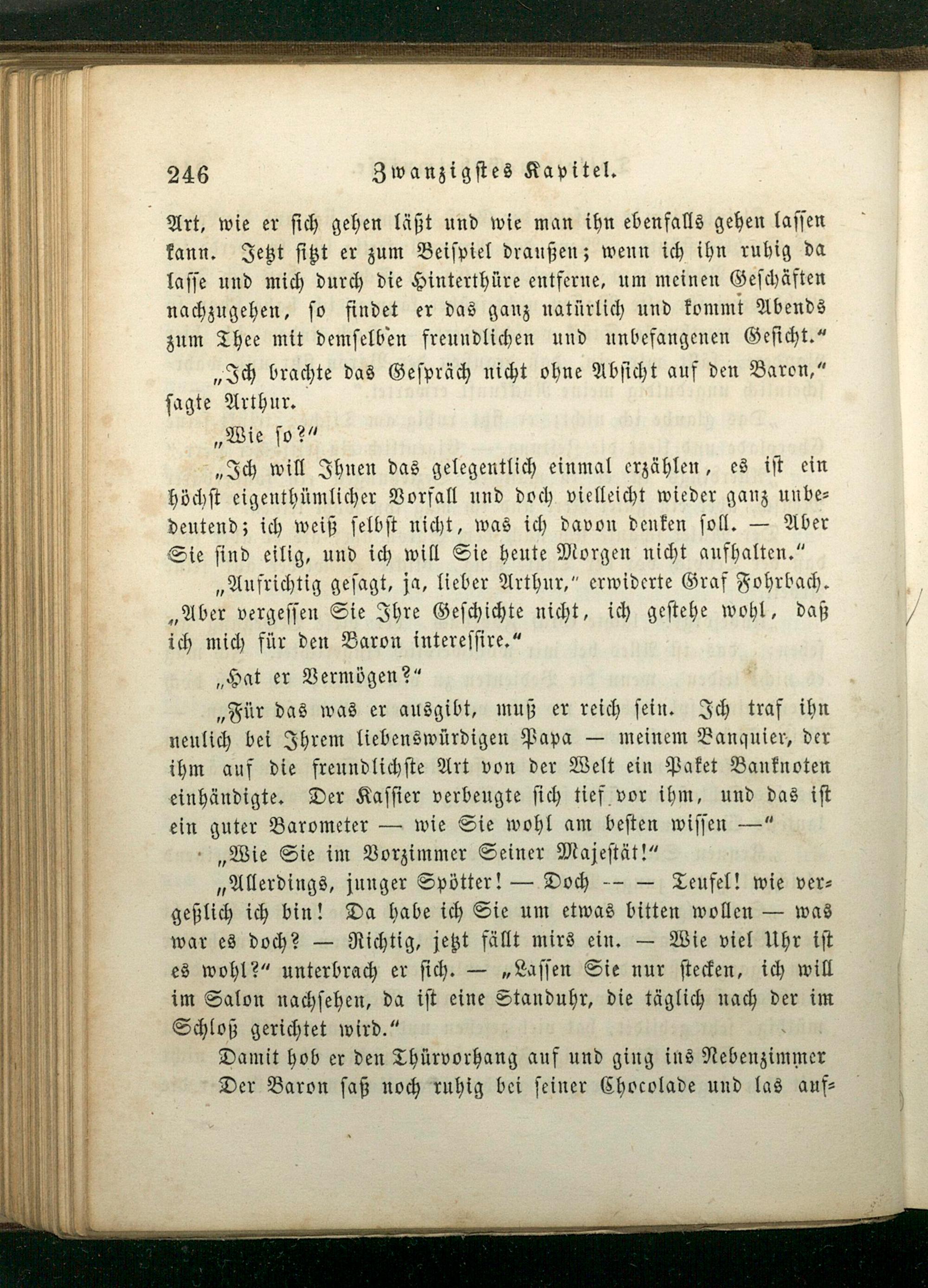 246 Zwanzigstes Kapitel.

Art, wie er sich gehen läßt und wie man ihn ebenfalls gehen lassen kann. Jetzt sitzt er zum Beispiel draußen; wenn ich ihn ruhig da lasse und mich durch die Hinterthüre entferne, um meinen Geschäften nachzugehen, so findet er das ganz natürlich und kommt Abends zum Thee mit demselben freundlichen und unbefangenen Gesicht."

„Ich brachte das Gespräch nicht ohne Absicht auf den Baron," sagte Arthur.

„Wie so?"

„Ich will Ihnen das gelegentlich einmal erzählen, es ist ein höchst eigenthümlicher Vorfall und doch vielleicht wieder ganz unbedeutend; ich weiß selbst nicht, was ich davon denken soll. — Aber Sie sind eilig, und ich will Sie heute Morgen nicht aufhalten."

„Aufrichtig gesagt, ja, lieber Arthur," erwiderte Graf Fohrbach. „Aber vergessen Sie Ihre Geschichte nicht, ich gestehe wohl, daß ich mich für den Baron interessire."

„Hat er Vermögen?"

„Für das was er ausgibt, muß er reich sein. Ich traf ihn neulich bei Ihrem liebenswürdigen Papa — meinem Banquier, der ihm auf die freundlichste Art von der Welt ein Paket Banknoten einhändigte. Der Kassier verbeugte sich tief vor ihm, und das ist ein guter Barometer — wie Sie wohl am besten wissen —"

„Wie Sie im Vorzimmer Seiner Majestät!"

„Allerdings, junger Spötter! — Doch — — Teufel! wie vergeßlich ich bin! Da habe ich Sie um etwas bitten wollen — was war es doch? — Richtig, jetzt fällt mirs ein. — Wie viel Uhr ist es wohl?" unterbrach er sich. — „Lassen Sie nur stecken, ich will im Salon nachsehen, da ist eine Standuhr, die täglich nach der im Schloß gerichtet wird."

Damit hob er den Thürvorhang auf und ging ins Nebenzimmer Der Baron saß noch ruhig bei seiner Chocolade und las auf-